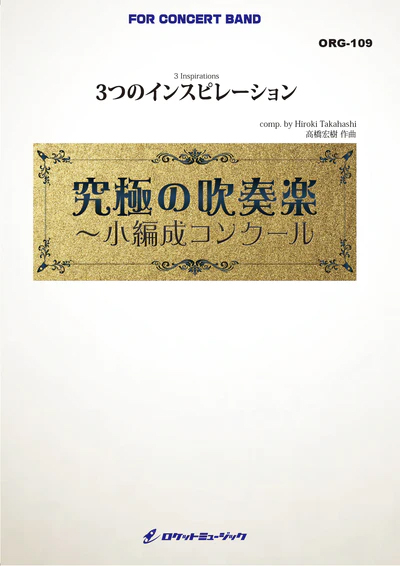 FOR CONCERT BAND

ORG-109

3 Inspirations
3つのインスピレーション

comp. by Hiroki Takahashi
高橋宏樹 作曲

究極の吹奏楽
〜小編成コンクール

ロケットミュージック